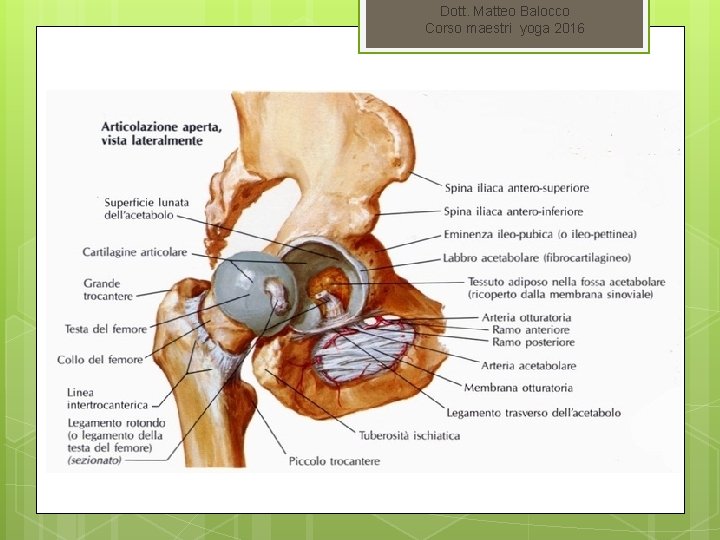 Dott. Matteo Balocco
Corso maestri yoga 2016

Articolazione aperta, vista lateralmente

Superficie lunata dell'acetabolo

Cartilagine articolare

Grande trocantere

Testa del femore

Collo del femore

Linea intertrocanterica

Legamento rotondo (o legamento della testa del femore) (sezionato)

Spina iliaca antero-superiore

Spina iliaca antero-inferiore

Eminenza ileo-pubica (o ileo-pettinea)

Labbro acetabolare (fibrocartilagineo)

Tessuto adiposo nella fossa acetabolare (ricoperto dalla membrana sinoviale)

Arteria otturatoria

Ramo anteriore

Ramo posteriore

Arteria acetabolare

Membrana otturatoria

Legamento trasverso dell'acetabolo

Tuberosità ischiatica

Piccolo trocantere